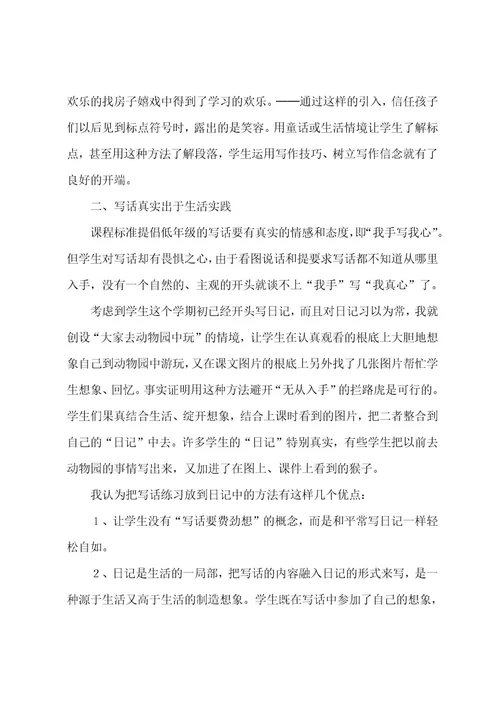 欢乐的找房子嬉戏中得到了学习的欢乐。——通过这样的引入，信任孩子们以后见到标点符号时，露出的是笑容。用童话或生活情境让学生了解标点，甚至用这种方法了解段落，学生运用写作技巧、树立写作信念就有了良好的开端。

二、写话真实出于生活实践

课程标准提倡低年级的写话要有真实的情感和态度，即“我手写我心”。但学生对写话却有畏惧之心，由于看图说话和提要求写话都不知道从哪里入手，没有一个自然的、主观的开头就谈不上“我手”写“我真心”了。

考虑到学生这个学期初已经开头写日记，而且对日记习以为常，我就创设“大家去动物园中玩”的情境，让学生在认真观看的根底上大胆地想象自己到动物园中游玩，又在课文图片的根底上另外找了几张图片帮忙学生想象、回忆。事实证明用这种方法避开“无从入手”的拦路虎是可行的。学生们果真结合生活、绽开想象，结合上课时看到的图片，把二者整合到自己的“日记”中去。许多学生的“日记”特别真实，有些学生把以前去动物园的事情写出来，又加进了在图上、课件上看到的猴子。

我认为把写话练习放到日记中的方法有这样几个优点：

1、让学生没有“写话要费劲想”的概念，而是和平常写日记一样轻松自如。

2、日记是生活的一局部，把写话的内容融入日记的形式来写，是一种源于生活又高于生活的制造想象。学生既在写话中参加了自己的想象，